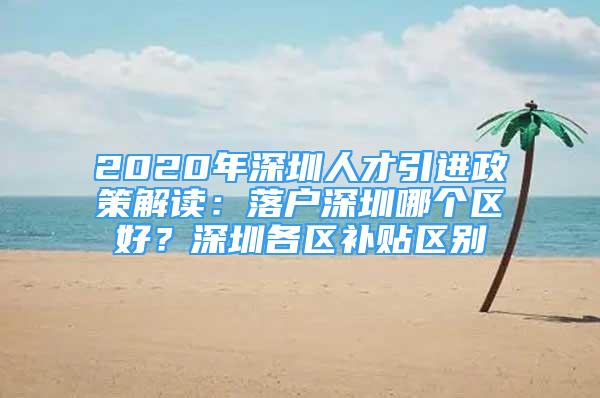 2020年深圳人才引进政策解读：落户深圳哪个区好？深圳各区补贴区别